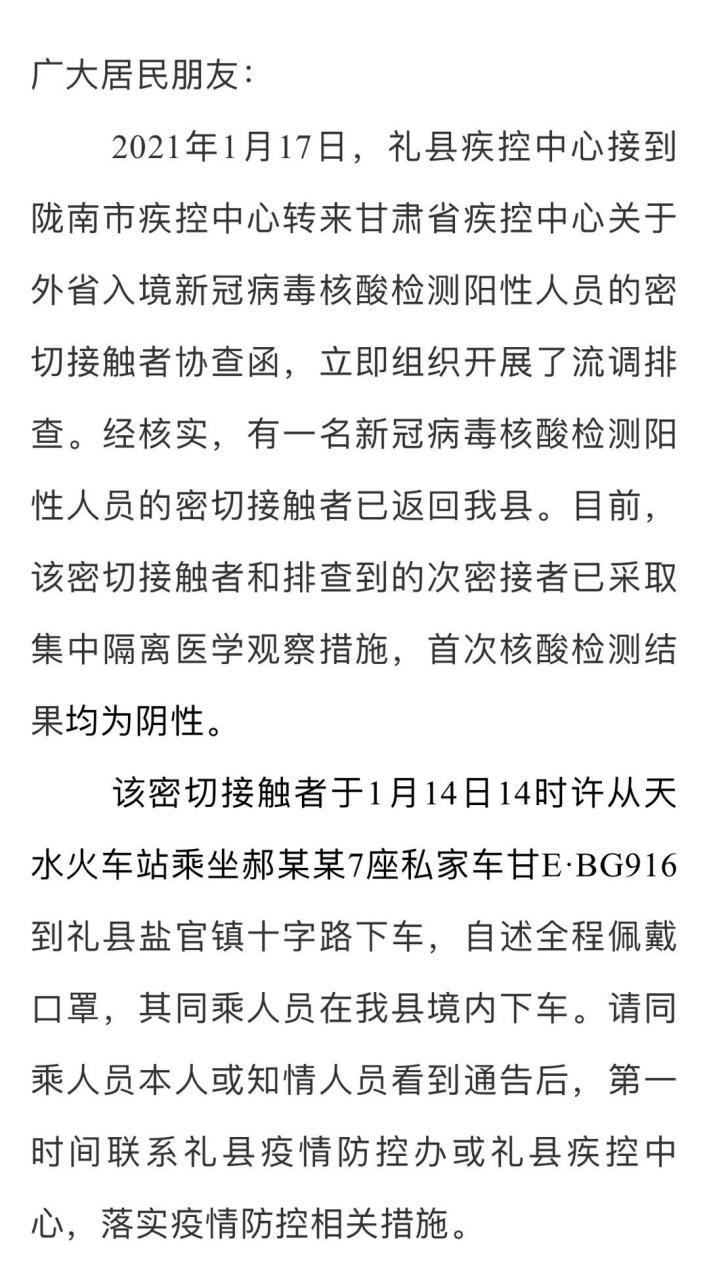 广大居民朋友：

2021年1月17日，礼县疾控中心接到陇南市疾控中心转来甘肃省疾控中心关于外省入境新冠病毒核酸检测阳性人员的密切接触者协查函，立即组织开展了流调排查。经核实，有一名新冠病毒核酸检测阳性人员的密切接触者已返回我县。目前，该密切接触者和排查到的次密接者已采取集中隔离医学观察措施，首次核酸检测结果均为阴性。

该密切接触者于1月14日14时许从天水火车站乘坐郝某某7座私家车甘E·BG916到礼县盐官镇十字路下车，自述全程佩戴口罩，其同乘人员在我县境内下车。请同乘人员本人或知情人员看到通告后，第一时间联系礼县疫情防控办或礼县疾控中心，落实疫情防控相关措施。